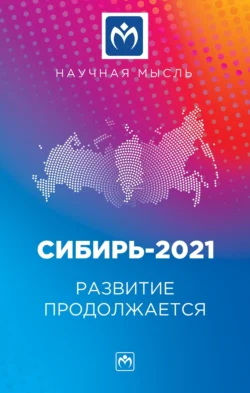 НАУЧНАЯ МЫСЛЬ

СИБИРЬ-2021

РАЗВИТИЕ ПРОДОЛЖАЕТСЯ